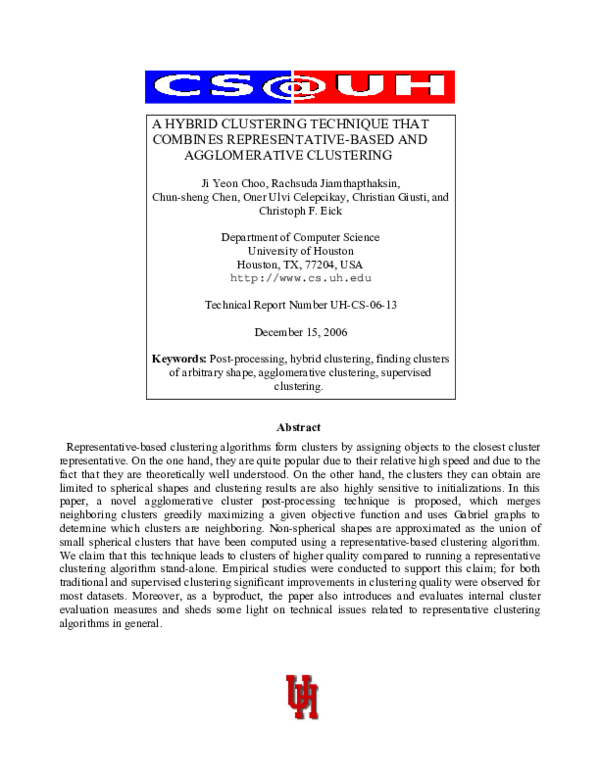 CS@UH

A HYBRID CLUSTERING TECHNIQUE THAT COMBINES REPRESENTATIVE-BASED AND AGGLOMERATIVE CLUSTERING

Ji Yeon Choo, Rachsuda Jiamthapthaksin, Chun-sheng Chen, Oner Ulvi Celepcikay, Christian Giusti, and Christoph F. Eick

Department of Computer Science
University of Houston
Houston, TX, 77204, USA
http://www.cs.uh.edu

Technical Report Number UH-CS-06-13

December 15, 2006

Keywords: Post-processing, hybrid clustering, finding clusters of arbitrary shape, agglomerative clustering, supervised clustering.

Abstract

Representative-based clustering algorithms form clusters by assigning objects to the closest cluster representative. On the one hand, they are quite popular due to their relative high speed and due to the fact that they are theoretically well understood. On the other hand, the clusters they can obtain are limited to spherical shapes and clustering results are also highly sensitive to initializations. In this paper, a novel agglomerative cluster post-processing technique is proposed, which merges neighboring clusters greedily maximizing a given objective function and uses Gabriel graphs to determine which clusters are neighboring. Non-spherical shapes are approximated as the union of small spherical clusters that have been computed using a representative-based clustering algorithm. We claim that this technique leads to clusters of higher quality compared to running a representative clustering algorithm stand-alone. Empirical studies were conducted to support this claim; for both traditional and supervised clustering significant improvements in clustering quality were observed for most datasets. Moreover, as a byproduct, the paper also introduces and evaluates internal cluster evaluation measures and sheds some light on technical issues related to representative clustering algorithms in general.

UH